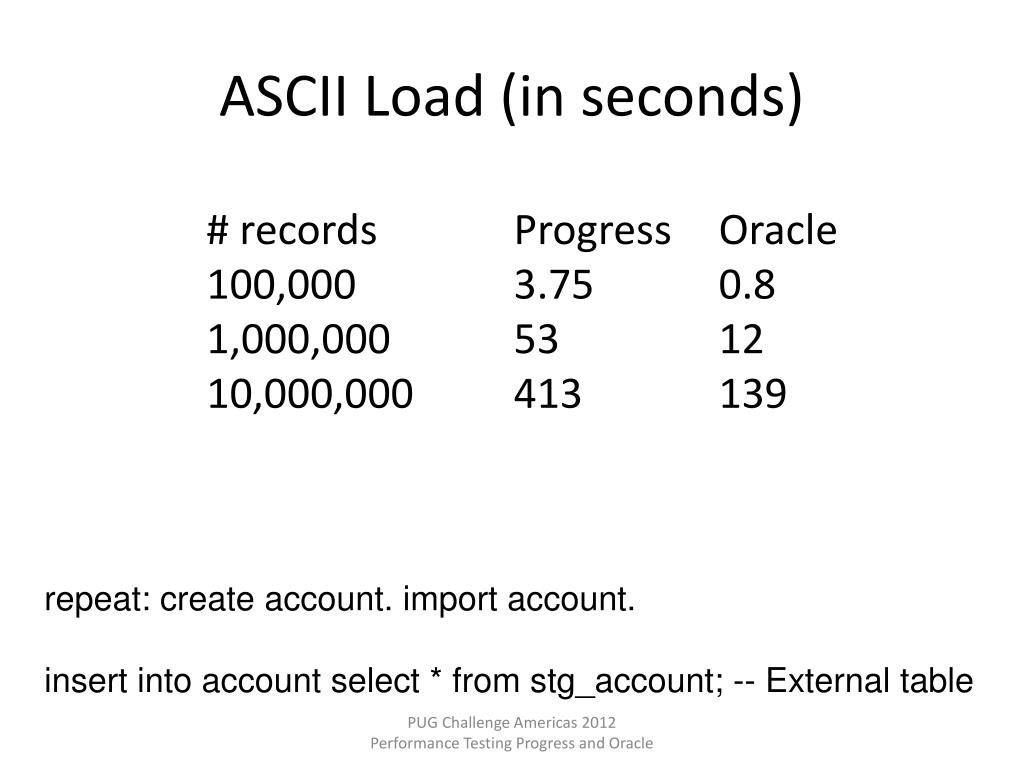 ASCII Load (in seconds)

| # records | Progress | Oracle |
|---|---|---|
| 100,000 | 3.75 | 0.8 |
| 1,000,000 | 53 | 12 |
| 10,000,000 | 413 | 139 |

repeat: create account. import account.

insert into account select * from stg_account; -- External table

PUG Challenge Americas 2012
Performance Testing Progress and Oracle